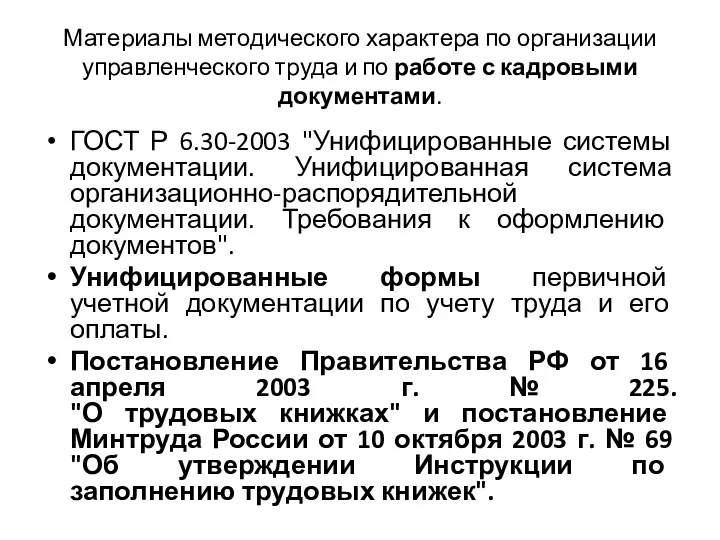 Материалы методического характера по организации управленческого труда и по работе с кадровыми документами.

• ГОСТ Р 6.30-2003 "Унифицированные системы документации. Унифицированная система организационно-распорядительной документации. Требования к оформлению документов".

• Унифицированные формы первичной учетной документации по учету труда и его оплаты.

• Постановление Правительства РФ от 16 апреля 2003 г. № 225. "О трудовых книжках" и постановление Минтруда России от 10 октября 2003 г. № 69 "Об утверждении Инструкции по заполнению трудовых книжек".